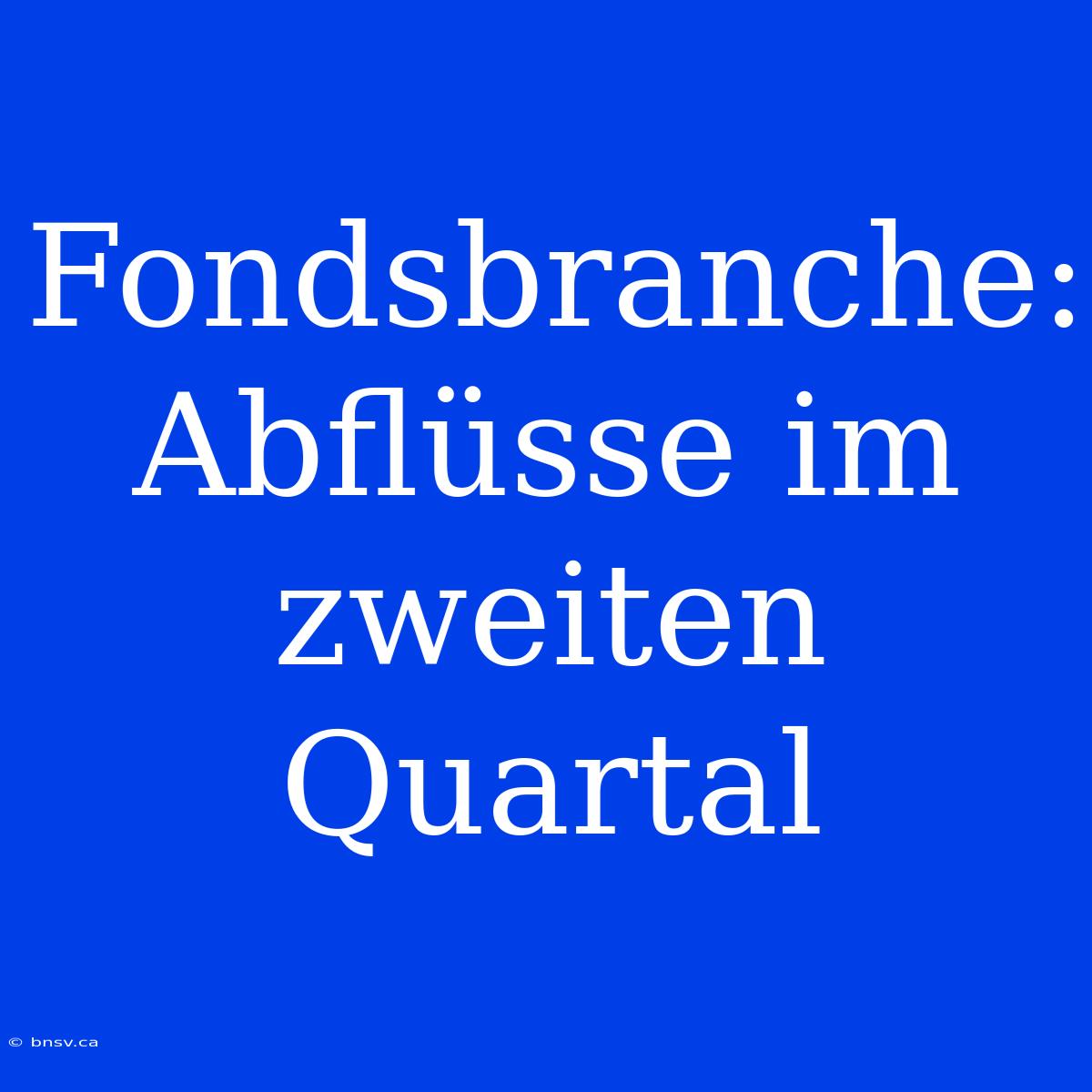 Fondsbranche: Abflüsse im zweiten Quartal

© bnsv.ca